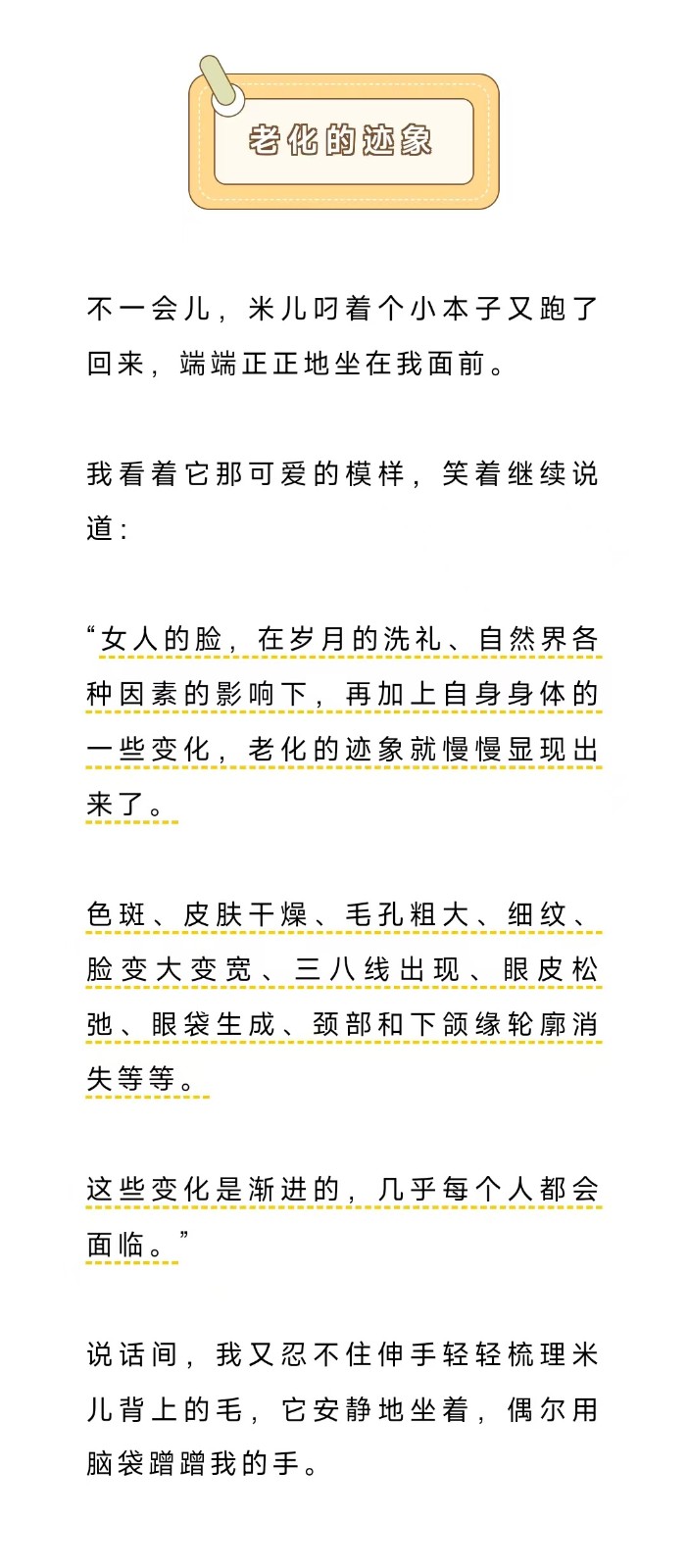 老化的迹象

不一会儿，米儿叼着个小本子又跑了回来，端端正正地坐在我面前。

我看着它那可爱的模样，笑着继续说道：

“女人的脸，在岁月的洗礼、自然界各种因素的影响下，再加上自身身体的一些变化，老化的迹象就慢慢显现出来了。

色斑、皮肤干燥、毛孔粗大、细纹、脸变大变宽、三八线出现、眼皮松弛、眼袋生成、颈部和下颌缘轮廓消失等等。

这些变化是渐进的，几乎每个人都会面临。”

说话间，我又忍不住伸手轻轻梳理米儿背上的毛，它安静地坐着，偶尔用脑袋蹭蹭我的手。